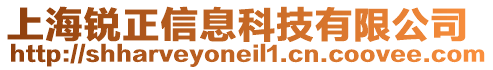 上海锐正信息科技有限公司
http://shharveyoneil1.cn.coovee.com